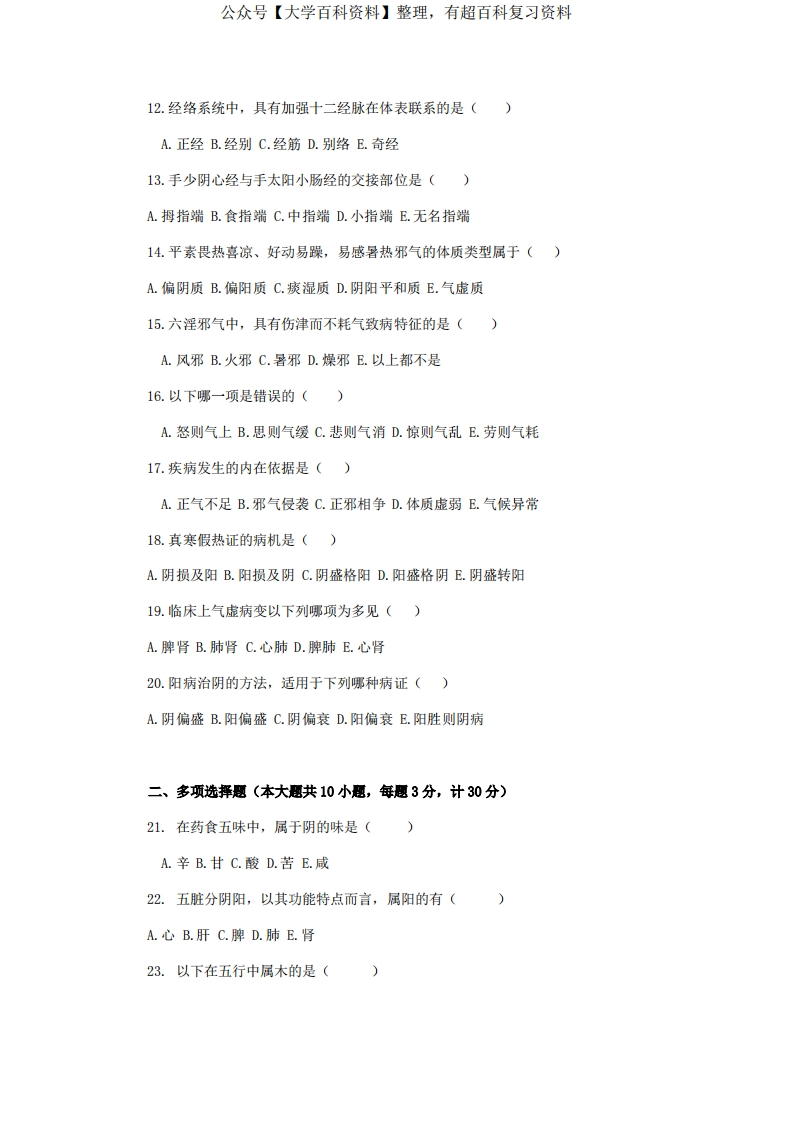 公众号【大学百科资料】整理，有超百科复习资料

12.经络系统中，具有加强十二经脉在体表联系的是（　　）

A.正经 B.经别 C.经筋 D.别络 E.奇经

13.手少阴心经与手太阳小肠经的交接部位是（　　）

A.拇指端 B.食指端 C.中指端 D.小指端 E.无名指端

14.平素畏热喜凉、好动易躁，易感暑热邪气的体质类型属于（　　）

A.偏阴质 B.偏阳质 C.痰湿质 D.阴阳平和质 E.气虚质

15.六淫邪气中，具有伤津而不耗气致病特征的是（　　）

A.风邪 B.火邪 C.暑邪 D.燥邪 E.以上都不是

16.以下哪一项是错误的（　　）

A.怒则气上 B.思则气缓 C.悲则气消 D.惊则气乱 E.劳则气耗

17.疾病发生的内在依据是（　　）

A.正气不足 B.邪气侵袭 C.正邪相争 D.体质虚弱 E.气候异常

18.真寒假热证的病机是（　　）

A.阴损及阳 B.阳损及阴 C.阴盛格阳 D.阳盛格阴 E.阴盛转阳

19.临床上气虚病变以下列哪项为多见（　　）

A.脾肾 B.肺肾 C.心肺 D.脾肺 E.心肾

20.阳病治阴的方法，适用于下列哪种病证（　　）

A.阴偏盛 B.阳偏盛 C.阴偏衰 D.阳偏衰 E.阳胜则阴病

二、多项选择题（本大题共10小题，每题3分，计30分）

21. 在药食五味中，属于阴的味是（　　）

A.辛 B.甘 C.酸 D.苦 E.咸

22. 五脏分阴阳，以其功能特点而言，属阳的有（　　）

A.心 B.肝 C.脾 D.肺 E.肾

23. 以下在五行中属木的是（　　）